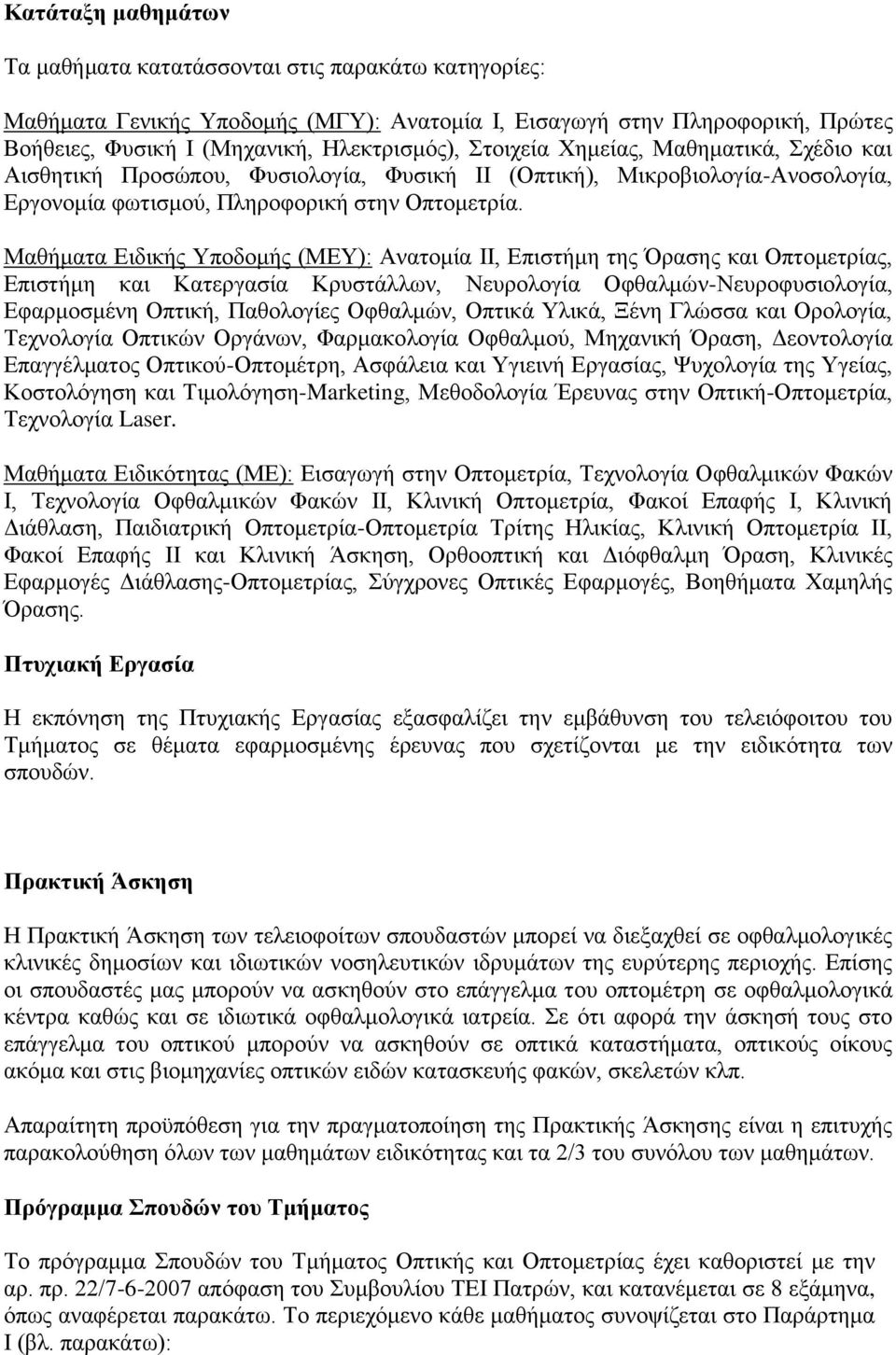 Κατάταξη μαθημάτων

Τα μαθήματα κατατάσσονται στις παρακάτω κατηγορίες:

Μαθήματα Γενικής Υποδομής (ΜΓΥ): Ανατομία Ι, Εισαγωγή στην Πληροφορική, Πρώτες Βοήθειες, Φυσική Ι (Μηχανική, Ηλεκτρισμός), Στοιχεία Χημείας, Μαθηματικά, Σχέδιο και Αισθητική Προσώπου, Φυσιολογία, Φυσική ΙΙ (Οπτική), Μικροβιολογία-Ανοσολογία, Εργονομία φωτισμού, Πληροφορική στην Οπτομετρία.

Μαθήματα Ειδικής Υποδομής (ΜΕΥ): Ανατομία ΙΙ, Επιστήμη της Όρασης και Οπτομετρίας, Επιστήμη και Κατεργασία Κρυστάλλων, Νευρολογία Οφθαλμών-Νευροφυσιολογία, Εφαρμοσμένη Οπτική, Παθολογίες Οφθαλμών, Οπτικά Υλικά, Ξένη Γλώσσα και Ορολογία, Τεχνολογία Οπτικών Οργάνων, Φαρμακολογία Οφθαλμού, Μηχανική Όραση, Δεοντολογία Επαγγέλματος Οπτικού-Οπτομέτρη, Ασφάλεια και Υγιεινή Εργασίας, Ψυχολογία της Υγείας, Κοστολόγηση και Τιμολόγηση-Marketing, Μεθοδολογία Έρευνας στην Οπτική-Οπτομετρία, Τεχνολογία Laser.

Μαθήματα Ειδικότητας (ΜΕ): Εισαγωγή στην Οπτομετρία, Τεχνολογία Οφθαλμικών Φακών Ι, Τεχνολογία Οφθαλμικών Φακών ΙΙ, Κλινική Οπτομετρία, Φακοί Επαφής Ι, Κλινική Διάθλαση, Παιδιατρική Οπτομετρία-Οπτομετρία Τρίτης Ηλικίας, Κλινική Οπτομετρία ΙΙ, Φακοί Επαφής ΙΙ και Κλινική Άσκηση, Ορθοοπτική και Διόφθαλμη Όραση, Κλινικές Εφαρμογές Διάθλασης-Οπτομετρίας, Σύγχρονες Οπτικές Εφαρμογές, Βοηθήματα Χαμηλής Όρασης.

Πτυχιακή Εργασία

Η εκπόνηση της Πτυχιακής Εργασίας εξασφαλίζει την εμβάθυνση του τελειόφοιτου του Τμήματος σε θέματα εφαρμοσμένης έρευνας που σχετίζονται με την ειδικότητα των σπουδών.

Πρακτική Άσκηση

Η Πρακτική Άσκηση των τελειοφοίτων σπουδαστών μπορεί να διεξαχθεί σε οφθαλμολογικές κλινικές δημοσίων και ιδιωτικών νοσηλευτικών ιδρυμάτων της ευρύτερης περιοχής. Επίσης οι σπουδαστές μας μπορούν να ασκηθούν στο επάγγελμα του οπτομέτρη σε οφθαλμολογικά κέντρα καθώς και σε ιδιωτικά οφθαλμολογικά ιατρεία. Σε ότι αφορά την άσκησή τους στο επάγγελμα του οπτικού μπορούν να ασκηθούν σε οπτικά καταστήματα, οπτικούς οίκους ακόμα και στις βιομηχανίες οπτικών ειδών κατασκευής φακών, σκελετών κλπ.

Απαραίτητη προϋπόθεση για την πραγματοποίηση της Πρακτικής Άσκησης είναι η επιτυχής παρακολούθηση όλων των μαθημάτων ειδικότητας και τα 2/3 του συνόλου των μαθημάτων.

Πρόγραμμα Σπουδών του Τμήματος

Το πρόγραμμα Σπουδών του Τμήματος Οπτικής και Οπτομετρίας έχει καθοριστεί με την αρ. πρ. 22/7-6-2007 απόφαση του Συμβουλίου ΤΕΙ Πατρών, και κατανέμεται σε 8 εξάμηνα, όπως αναφέρεται παρακάτω. Το περιεχόμενο κάθε μαθήματος συνοψίζεται στο Παράρτημα Ι (βλ. παρακάτω):